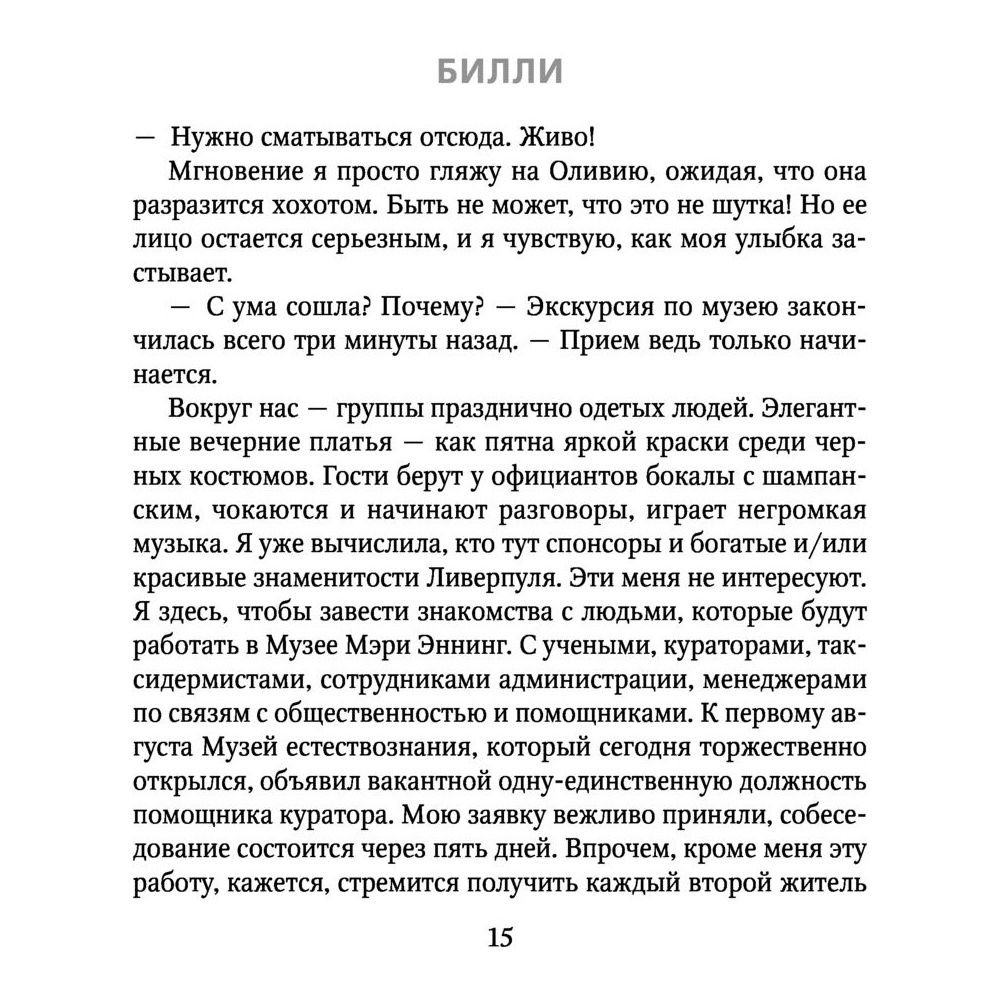 БИЛЛИ

— Нужно сматываться отсюда. Живо!

Мгновение я просто гляжу на Оливию, ожидая, что она разразится хохотом. Быть не может, что это не шутка! Но ее лицо остается серьезным, и я чувствую, как моя улыбка застывает.

— С ума сошла? Почему? — Экскурсия по музею закончилась всего три минуты назад. — Прием ведь только начинается.

Вокруг нас — группы празднично одетых людей. Элегантные вечерние платья — как пятна яркой краски среди черных костюмов. Гости берут у официантов бокалы с шампанским, чокаются и начинают разговоры, играет негромкая музыка. Я уже вычислила, кто тут спонсоры и богатые и/или красивые знаменитости Ливерпуля. Эти меня не интересуют. Я здесь, чтобы завести знакомства с людьми, которые будут работать в Музее Мэри Эннинг. С учеными, кураторами, таксидермистами, сотрудниками администрации, менеджерами по связям с общественностью и помощниками. К первому августа Музей естествознания, который сегодня торжественно открылся, объявил вакантной одну-единственную должность помощника куратора. Мою заявку вежливо приняли, собеседование состоится через пять дней. Впрочем, кроме меня эту работу, кажется, стремится получить каждый второй житель

15